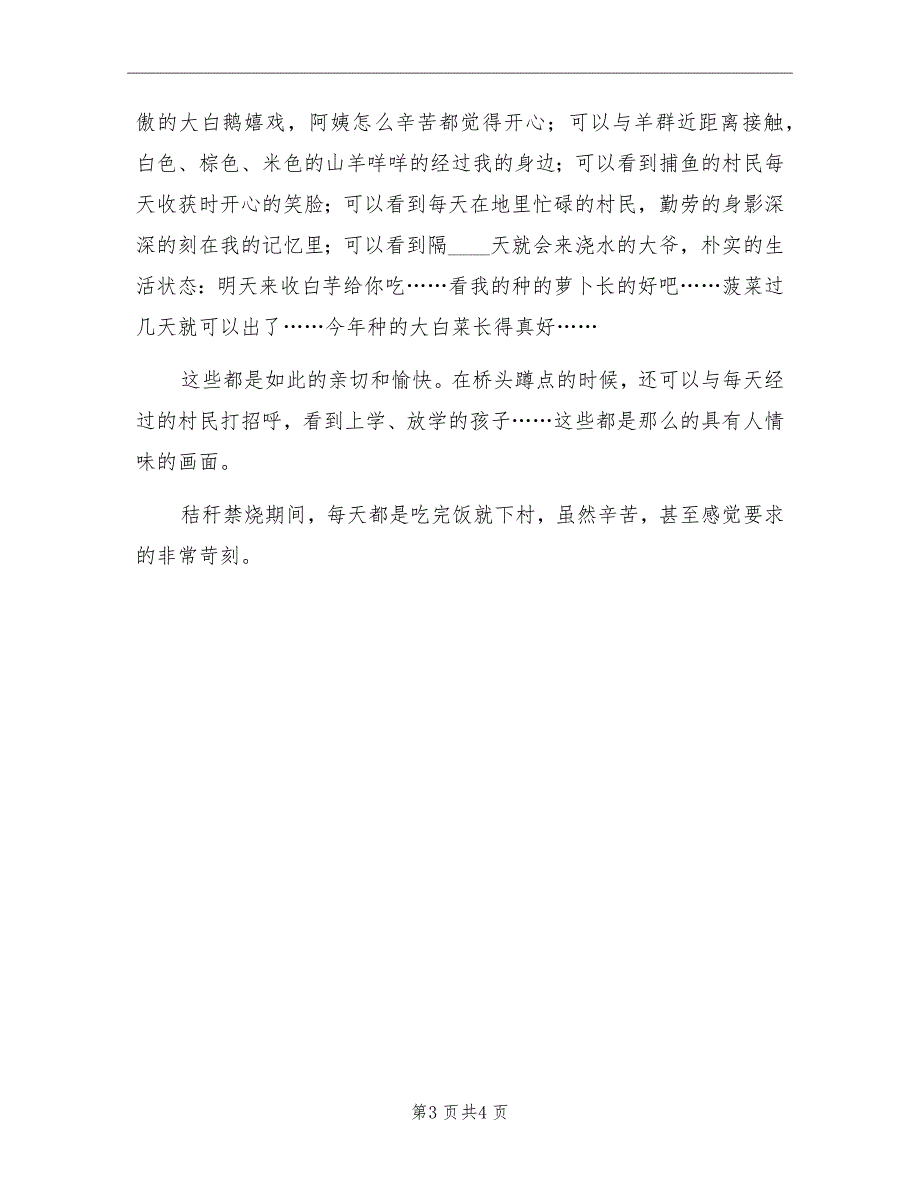 傲的大白鹅嬉戏，阿姨怎么辛苦都觉得开心；可以与羊群近距离接触，白色、棕色、米色的山羊咩咩的经过我的身边；可以看到捕鱼的村民每天收获时开心的笑脸；可以看到每天在地里忙碌的村民，勤劳的身影深深的刻在我的记忆里；可以看到隔____天就会来浇水的大爷，朴实的生活状态：明天来收白芋给你吃……看我的种的萝卜长的好吧……菠菜过几天就可以出了……今年种的大白菜长得真好……

这些都是如此的亲切和愉快。在桥头蹲点的时候，还可以与每天经过的村民打招呼，看到上学、放学的孩子……这些都是那么的具有人情味的画面。

秸秆禁烧期间，每天都是吃完饭就下村，虽然辛苦，甚至感觉要求的非常苛刻。

第3页共4页